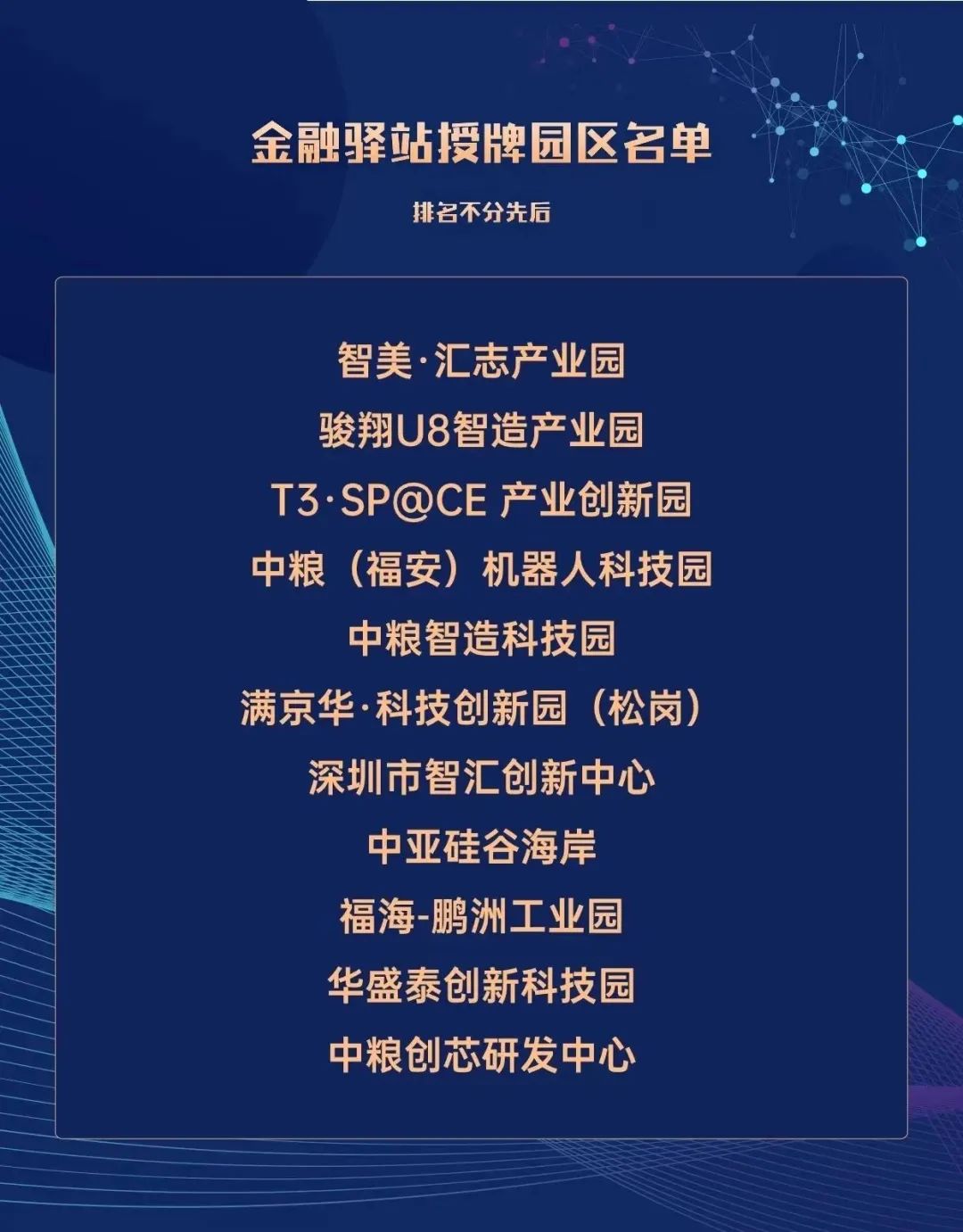 金融驿站授牌园区名单

排名不分先后

智美·汇志产业园

骏翔U8智造产业园

T3·SP@CE 产业创新园

中粮（福安）机器人科技园

中粮智造科技园

满京华·科技创新园（松岗）

深圳市智汇创新中心

中亚硅谷海岸

福海-鹏洲工业园

华盛泰创新科技园

中粮创芯研发中心